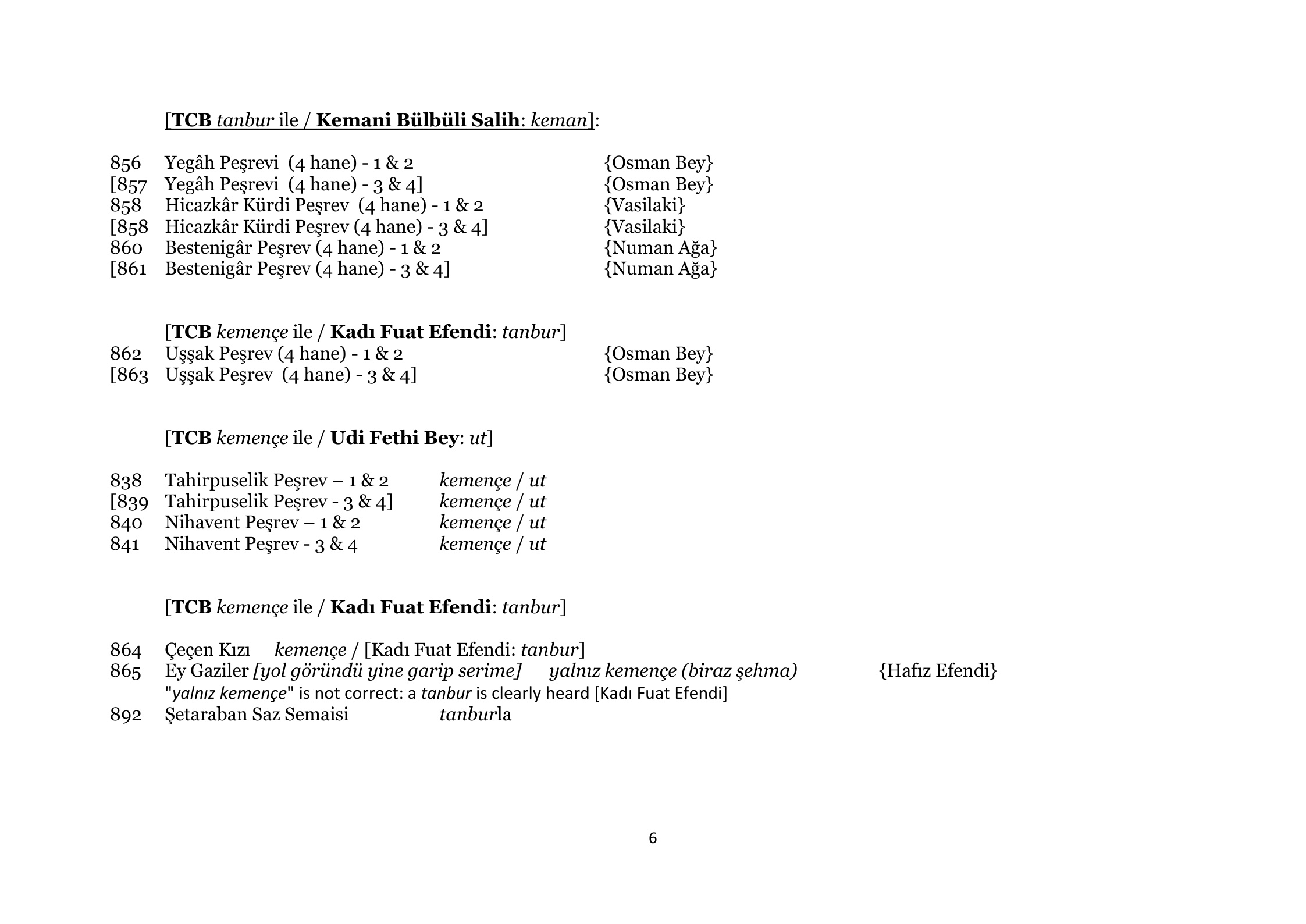 [TCB tanbur ile / Kemani Bülbüli Salih: keman]:

856 Yegâh Peşrevi (4 hane) - 1 & 2 {Osman Bey}
[857 Yegâh Peşrevi (4 hane) - 3 & 4] {Osman Bey}
858 Hicazkâr Kürdi Peşrev (4 hane) - 1 & 2 {Vasilaki}
[858 Hicazkâr Kürdi Peşrev (4 hane) - 3 & 4] {Vasilaki}
860 Bestenigâr Peşrev (4 hane) - 1 & 2 {Numan Ağa}
[861 Bestenigâr Peşrev (4 hane) - 3 & 4] {Numan Ağa}

[TCB kemençe ile / Kadı Fuat Efendi: tanbur]
862 Uşşak Peşrev (4 hane) - 1 & 2 {Osman Bey}
[863 Uşşak Peşrev (4 hane) - 3 & 4] {Osman Bey}

[TCB kemençe ile / Udi Fethi Bey: ut]

838 Tahirpuselik Peşrev – 1 & 2 kemençe / ut
[839 Tahirpuselik Peşrev - 3 & 4] kemençe / ut
840 Nihavent Peşrev – 1 & 2 kemençe / ut
841 Nihavent Peşrev - 3 & 4 kemençe / ut

[TCB kemençe ile / Kadı Fuat Efendi: tanbur]

864 Çeçen Kızı kemençe / [Kadı Fuat Efendi: tanbur]
865 Ey Gaziler [yol göründü yine garip serime] yalnız kemençe (biraz şehma) {Hafız Efendi}
"yalnız kemençe" is not correct: a tanbur is clearly heard [Kadı Fuat Efendi]
892 Şetaraban Saz Semaisi tanburla

6